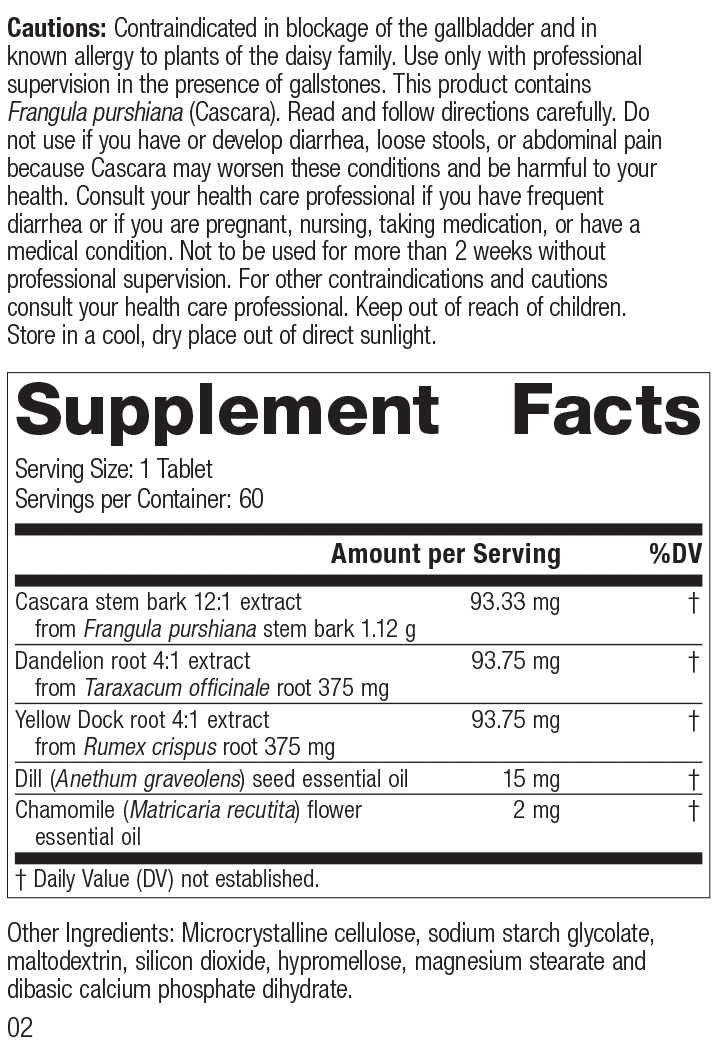 Cautions: Contraindicated in blockage of the gallbladder and in known allergy to plants of the daisy family. Use only with professional supervision in the presence of gallstones. This product contains Frangula purshiana (Cascara). Read and follow directions carefully. Do not use if you have or develop diarrhea, loose stools, or abdominal pain because Cascara may worsen these conditions and be harmful to your health. Consult your health care professional if you have frequent diarrhea or if you are pregnant, nursing, taking medication, or have a medical condition. Not to be used for more than 2 weeks without professional supervision. For other contraindications and cautions consult your health care professional. Keep out of reach of children. Store in a cool, dry place out of direct sunlight.

Supplement Facts

Serving Size: 1 Tablet
Servings per Container: 60

| | Amount per Serving | %DV |
|---|---|---|
| Cascara stem bark 12:1 extract from Frangula purshiana stem bark 1.12 g | 93.33 mg | † |
| Dandelion root 4:1 extract from Taraxacum officinale root 375 mg | 93.75 mg | † |
| Yellow Dock root 4:1 extract from Rumex crispus root 375 mg | 93.75 mg | † |
| Dill (Anethum graveolens) seed essential oil | 15 mg | † |
| Chamomile (Matricaria recutita) flower essential oil | 2 mg | † |

† Daily Value (DV) not established.

Other Ingredients: Microcrystalline cellulose, sodium starch glycolate, maltodextrin, silicon dioxide, hypromellose, magnesium stearate and dibasic calcium phosphate dihydrate.

02